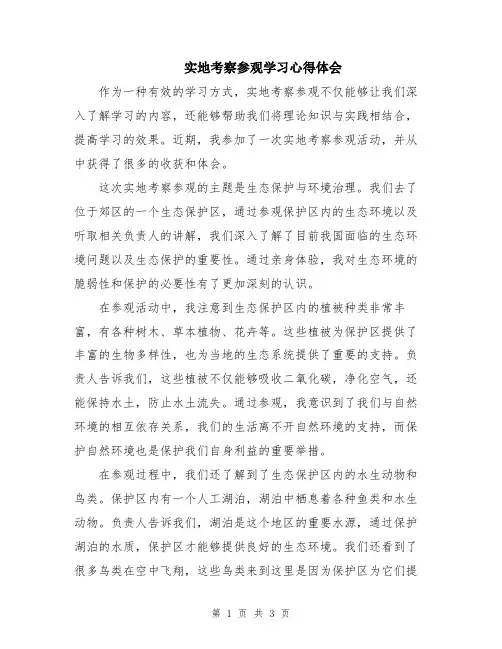 实地考察参观学习心得体会

作为一种有效的学习方式，实地考察参观不仅能够让我们深入了解学习的内容，还能够帮助我们将理论知识与实践相结合，提高学习的效果。近期，我参加了一次实地考察参观活动，并从中获得了很多的收获和体会。

这次实地考察参观的主题是生态保护与环境治理。我们去了位于郊区的一个生态保护区，通过参观保护区内的生态环境以及听取相关负责人的讲解，我们深入了解了目前我国面临的生态环境问题以及生态保护的重要性。通过亲身体验，我对生态环境的脆弱性和保护的必要性有了更加深刻的认识。

在参观活动中，我注意到生态保护区内的植被种类非常丰富，有各种树木、草本植物、花卉等。这些植被为保护区提供了丰富的生物多样性，也为当地的生态系统提供了重要的支持。负责人告诉我们，这些植被不仅能够吸收二氧化碳，净化空气，还能保持水土，防止水土流失。通过参观，我意识到了我们与自然环境的相互依存关系，我们的生活离不开自然环境的支持，而保护自然环境也是保护我们自身利益的重要举措。

在参观过程中，我们还了解到了生态保护区内的水生动物和鸟类。保护区内有一个人工湖泊，湖泊中栖息着各种鱼类和水生动物。负责人告诉我们，湖泊是这个地区的重要水源，通过保护湖泊的水质，保护区才能够提供良好的生态环境。我们还看到了很多鸟类在空中飞翔，这些鸟类来到这里是因为保护区为它们提

第 1 页 共 3 页